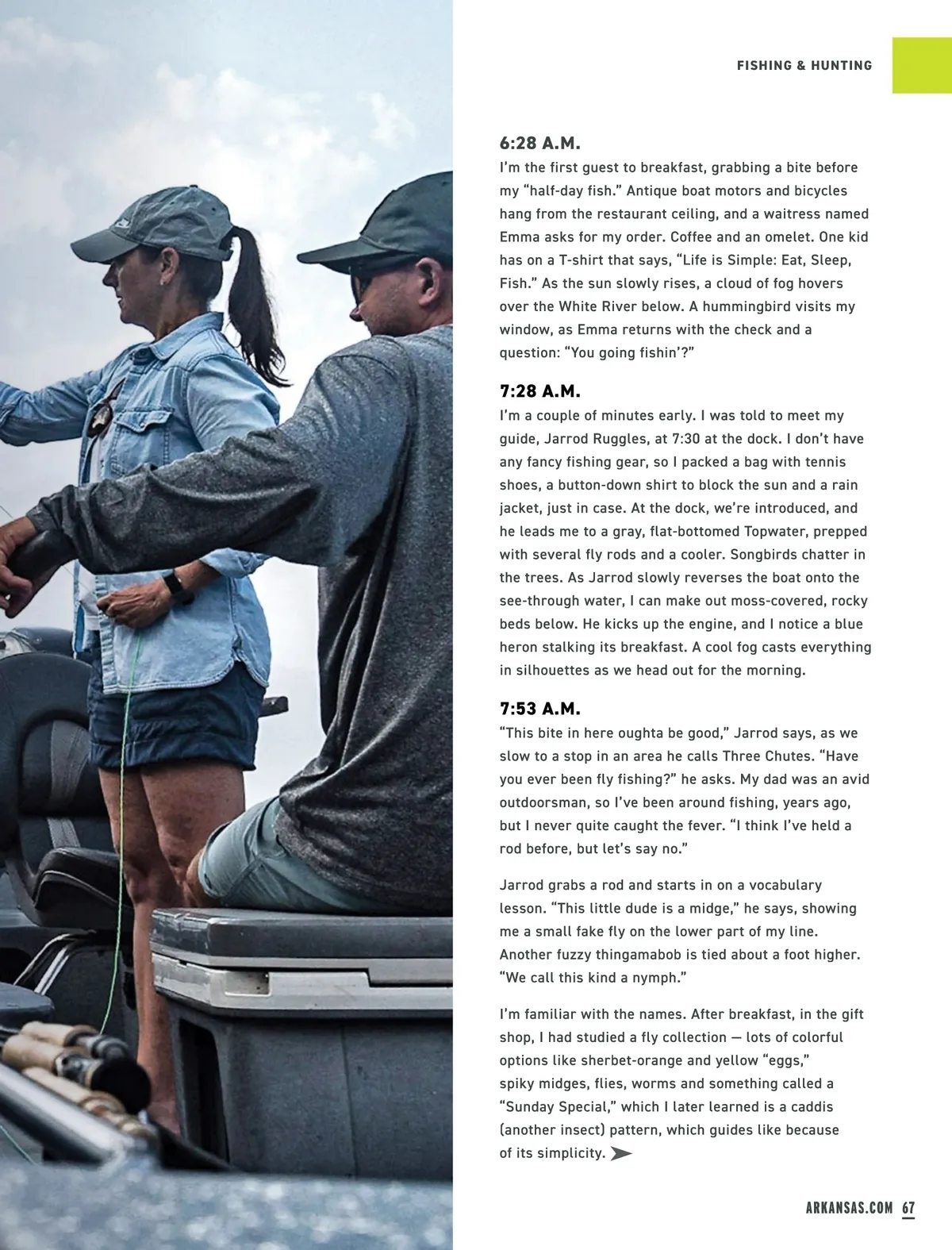 FISHING & HUNTING

6:28 A.M.
I'm the first guest to breakfast, grabbing a bite before my "half-day fish." Antique boat motors and bicycles hang from the restaurant ceiling, and a waitress named Emma asks for my order. Coffee and an omelet. One kid has on a T-shirt that says, "Life is Simple: Eat, Sleep, Fish." As the sun slowly rises, a cloud of fog hovers over the White River below. A hummingbird visits my window, as Emma returns with the check and a question: "You going fishin'?"

7:28 A.M.
I'm a couple of minutes early. I was told to meet my guide, Jarrod Ruggles, at 7:30 at the dock. I don't have any fancy fishing gear, so I packed a bag with tennis shoes, a button-down shirt to block the sun and a rain jacket, just in case. At the dock, we're introduced, and he leads me to a gray, flat-bottomed Topwater, prepped with several fly rods and a cooler. Songbirds chatter in the trees. As Jarrod slowly reverses the boat onto the see-through water, I can make out moss-covered, rocky beds below. He kicks up the engine, and I notice a blue heron stalking its breakfast. A cool fog casts everything in silhouettes as we head out for the morning.

7:53 A.M.
"This bite in here oughta be good," Jarrod says, as we slow to a stop in an area he calls Three Chutes. "Have you ever been fly fishing?" he asks. My dad was an avid outdoorsman, so I've been around fishing, years ago, but I never quite caught the fever. "I think I've held a rod before, but let's say no."

Jarrod grabs a rod and starts in on a vocabulary lesson. "This little dude is a midge," he says, showing me a small fake fly on the lower part of my line. Another fuzzy thingamabob is tied about a foot higher. "We call this kind a nymph."

I'm familiar with the names. After breakfast, in the gift shop, I had studied a fly collection — lots of colorful options like sherbet-orange and yellow "eggs," spiky midges, flies, worms and something called a "Sunday Special," which I later learned is a caddis (another insect) pattern, which guides like because of its simplicity.

ARKANSAS.COM 67